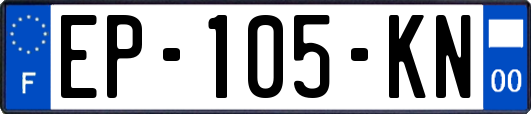 F
EP-105-KN
00